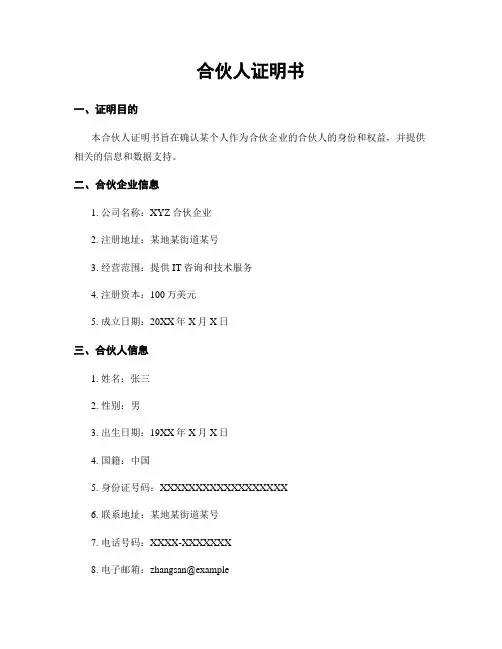 合伙人证明书

一、证明目的

本合伙人证明书旨在确认某个人作为合伙企业的合伙人的身份和权益，并提供相关的信息和数据支持。

二、合伙企业信息

1. 公司名称：XYZ 合伙企业

2. 注册地址：某地某街道某号

3. 经营范围：提供 IT 咨询和技术服务

4. 注册资本：100 万美元

5. 成立日期：20XX 年 X 月 X 日

三、合伙人信息

1. 姓名：张三

2. 性别：男

3. 出生日期：19XX 年 X 月 X 日

4. 国籍：中国

5. 身份证号码：XXXXXXXXXXXXXXXXXX

6. 联系地址：某地某街道某号

7. 电话号码：XXXX-XXXXXXX

8. 电子邮箱：zhangsan@example